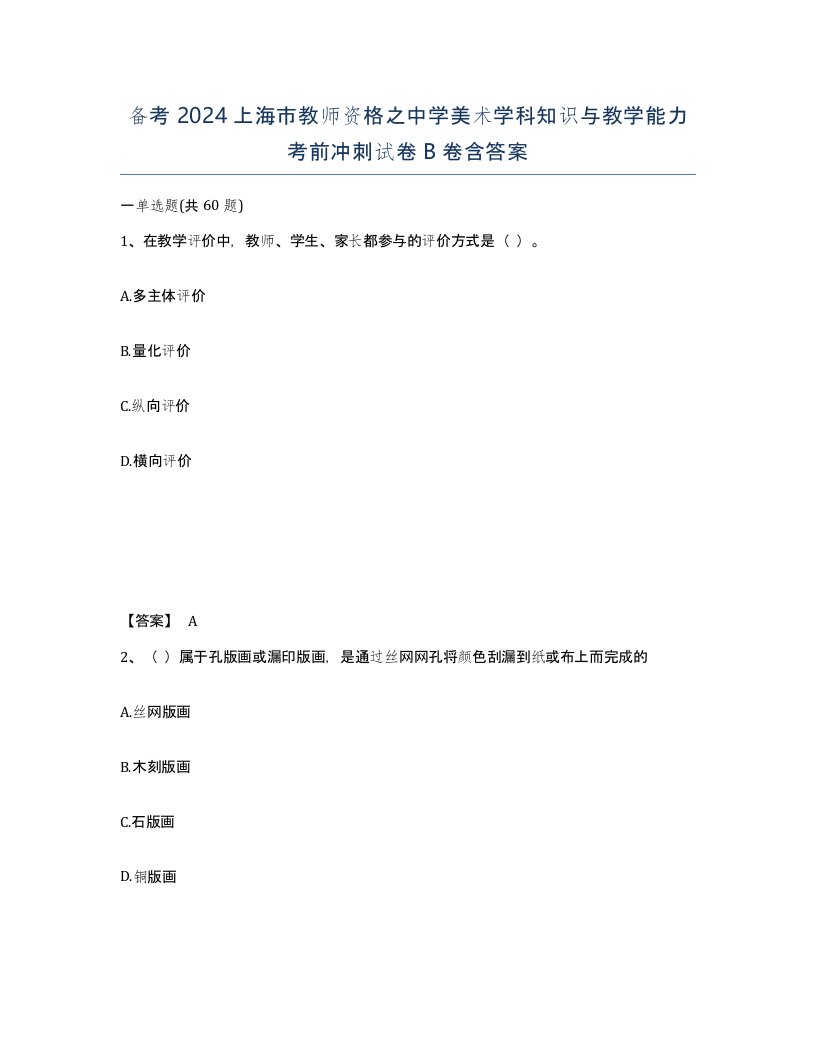 备考 2024 上海市教师资格之中学美术学科知识与教学能力考前冲刺试卷 B 卷含答案

一单选题(共 60 题)

1、在教学评价中，教师、学生、家长都参与的评价方式是（ ）。

A.多主体评价

B.量化评价

C.纵向评价

D.横向评价

【答案】 A

2、（ ）属于孔版画或漏印版画，是通过丝网网孔将颜色刮漏到纸或布上而完成的

A.丝网版画

B.木刻版画

C.石版画

D.铜版画